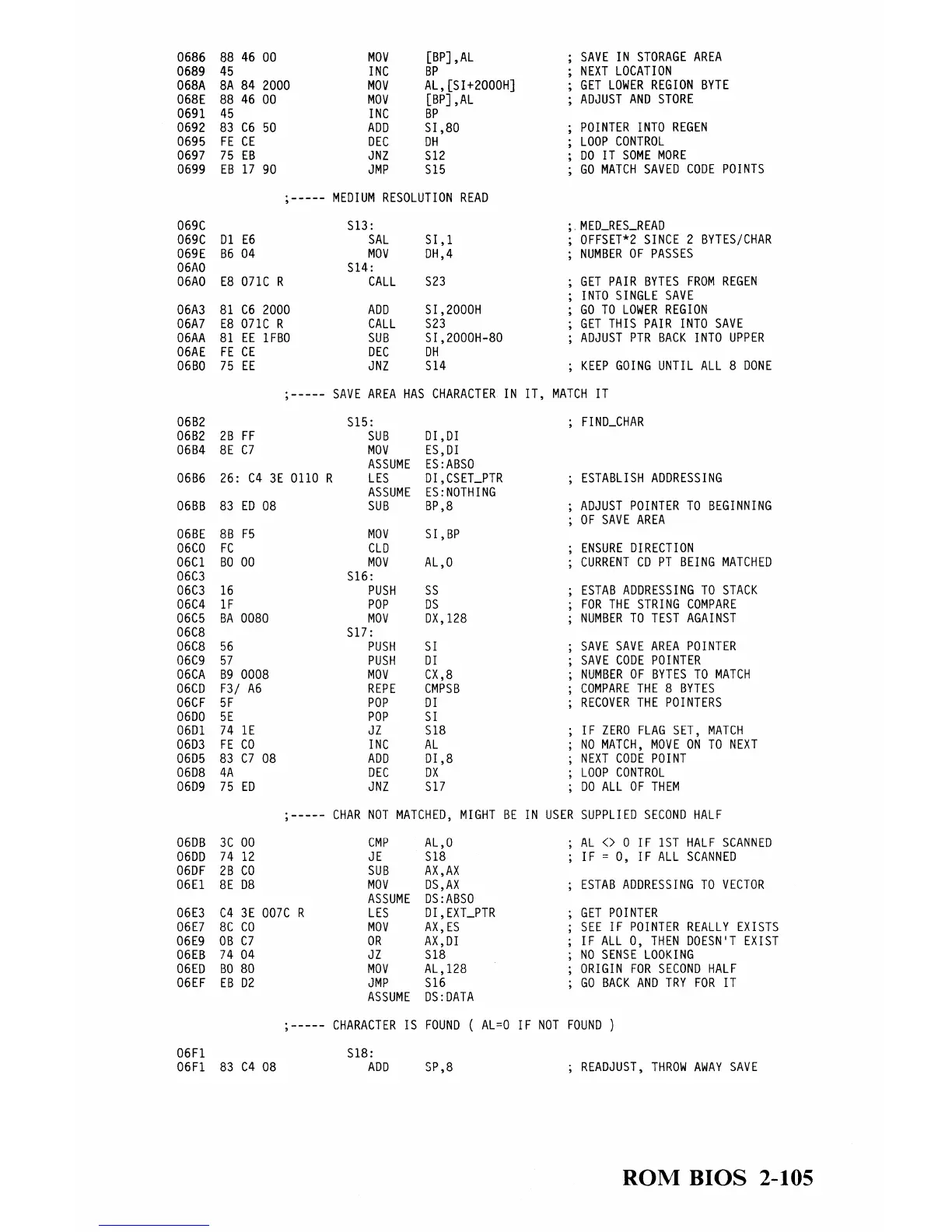 0686 88 46 00 MOV [BP],AL ; SAVE IN STORAGE AREA
0689 45 INC BP ; NEXT LOCATION
068A 8A 84 2000 MOV AL,[SI+2000H] ; GET LOWER REGION BYTE
068E 88 46 00 MOV [BP],AL ; ADJUST AND STORE
0691 45 INC BP
0692 83 C6 50 ADD SI,80 ; POINTER INTO REGEN
0695 FE CE DEC DH ; LOOP CONTROL
0697 75 EB JNZ S12 ; DO IT SOME MORE
0699 EB 17 90 JMP S15 ; GO MATCH SAVED CODE POINTS

;----- MEDIUM RESOLUTION READ

069C S13: ; MED_RES_READ
069C D1 E6 SAL SI,1 ; OFFSET*2 SINCE 2 BYTES/CHAR
069E B6 04 MOV DH,4 ; NUMBER OF PASSES
06A0 S14:
06A0 E8 071C R CALL S23 ; GET PAIR BYTES FROM REGEN
; INTO SINGLE SAVE
06A3 81 C6 2000 ADD SI,2000H ; GO TO LOWER REGION
06A7 E8 071C R CALL S23 ; GET THIS PAIR INTO SAVE
06AA 81 EE 1FB0 SUB SI,2000H-80 ; ADJUST PTR BACK INTO UPPER
06AE FE CE DEC DH
06B0 75 EE JNZ S14 ; KEEP GOING UNTIL ALL 8 DONE

;----- SAVE AREA HAS CHARACTER IN IT, MATCH IT

06B2 S15: ; FIND_CHAR
06B2 2B FF SUB DI,DI
06B4 8E C7 MOV ES,DI
ASSUME ES:ABS0
06B6 26: C4 3E 0110 R LES DI,CSET_PTR ; ESTABLISH ADDRESSING
ASSUME ES:NOTHING
06BB 83 ED 08 SUB BP,8 ; ADJUST POINTER TO BEGINNING
; OF SAVE AREA
06BE 8B F5 MOV SI,BP
06C0 FC CLD ; ENSURE DIRECTION
06C1 B0 00 MOV AL,0 ; CURRENT CD PT BEING MATCHED
06C3 S16:
06C3 16 PUSH SS ; ESTAB ADDRESSING TO STACK
06C4 1F POP DS ; FOR THE STRING COMPARE
06C5 BA 0080 MOV DX,128 ; NUMBER TO TEST AGAINST
06C8 S17:
06C8 56 PUSH SI ; SAVE SAVE AREA POINTER
06C9 57 PUSH DI ; SAVE CODE POINTER
06CA B9 0008 MOV CX,8 ; NUMBER OF BYTES TO MATCH
06CD F3/ A6 REPE CMPSB ; COMPARE THE 8 BYTES
06CF 5F POP DI ; RECOVER THE POINTERS
06D0 5E POP SI
06D1 74 1E JZ S18 ; IF ZERO FLAG SET, MATCH
06D3 FE C0 INC AL ; NO MATCH, MOVE ON TO NEXT
06D5 83 C7 08 ADD DI,8 ; NEXT CODE POINT
06D8 4A DEC DX ; LOOP CONTROL
06D9 75 ED JNZ S17 ; DO ALL OF THEM

;----- CHAR NOT MATCHED, MIGHT BE IN USER SUPPLIED SECOND HALF

06DB 3C 00 CMP AL,0 ; AL <> 0 IF 1ST HALF SCANNED
06DD 74 12 JE S18 ; IF = 0, IF ALL SCANNED
06DF 2B C0 SUB AX,AX
06E1 8E D8 MOV DS,AX ; ESTAB ADDRESSING TO VECTOR
ASSUME DS:ABS0
06E3 C4 3E 007C R LES DI,EXT_PTR ; GET POINTER
06E7 8C C0 MOV AX,ES ; SEE IF POINTER REALLY EXISTS
06E9 0B C7 OR AX,DI ; IF ALL 0, THEN DOESN'T EXIST
06EB 74 04 JZ S18 ; NO SENSE LOOKING
06ED B0 80 MOV AL,128 ; ORIGIN FOR SECOND HALF
06EF EB D2 JMP S16 ; GO BACK AND TRY FOR IT
ASSUME DS:DATA

;----- CHARACTER IS FOUND ( AL=0 IF NOT FOUND )

06F1 S18:
06F1 83 C4 08 ADD SP,8 ; READJUST, THROW AWAY SAVE

ROM BIOS 2-105